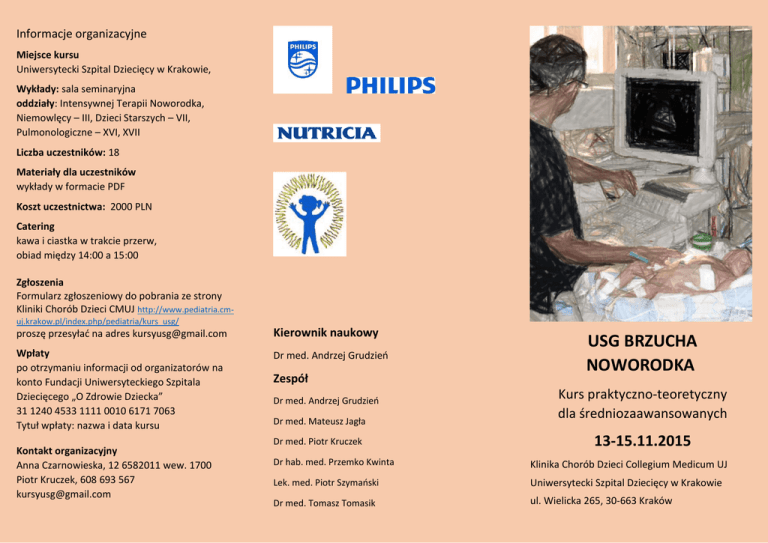 Informacje organizacyjne

**Miejsce kursu**
Uniwersytecki Szpital Dziecięcy w Krakowie,

**Wykłady:** sala seminaryjna
**oddziały:** Intensywnej Terapii Noworodka, Niemowlęcy – III, Dzieci Starszych – VII, Pulmonologiczne – XVI, XVII

**Liczba uczestników:** 18

**Materiały dla uczestników**
wykłady w formacie PDF

**Koszt uczestnictwa:** 2000 PLN

**Catering**
kawa i ciastka w trakcie przerw,
obiad między 14:00 a 15:00

**Zgłoszenia**
Formularz zgłoszeniowy do pobrania ze strony Kliniki Chorób Dzieci CMUJ http://www.pediatria.cm-uj.krakow.pl/index.php/pediatria/kurs_usg/
proszę przesyłać na adres kursyusg@gmail.com

**Wpłaty**
po otrzymaniu informacji od organizatorów na konto Fundacji Uniwersyteckiego Szpitala Dziecięcego „O Zdrowie Dziecka"
31 1240 4533 1111 0010 6171 7063
Tytuł wpłaty: nazwa i data kursu

**Kontakt organizacyjny**
Anna Czarnowieska, 12 6582011 wew. 1700
Piotr Kruczek, 608 693 567
kursyusg@gmail.com

PHILIPS

PHILIPS

NUTRICIA

**Kierownik naukowy**
Dr med. Andrzej Grudzień

**Zespół**
Dr med. Andrzej Grudzień
Dr med. Mateusz Jagła
Dr med. Piotr Kruczek
Dr hab. med. Przemko Kwinta
Lek. med. Piotr Szymański
Dr med. Tomasz Tomasik

**USG BRZUCHA NOWORODKA**

Kurs praktyczno-teoretyczny dla średniozaawansowanych

**13-15.11.2015**

Klinika Chorób Dzieci Collegium Medicum UJ
Uniwersytecki Szpital Dziecięcy w Krakowie
ul. Wielicka 265, 30-663 Kraków